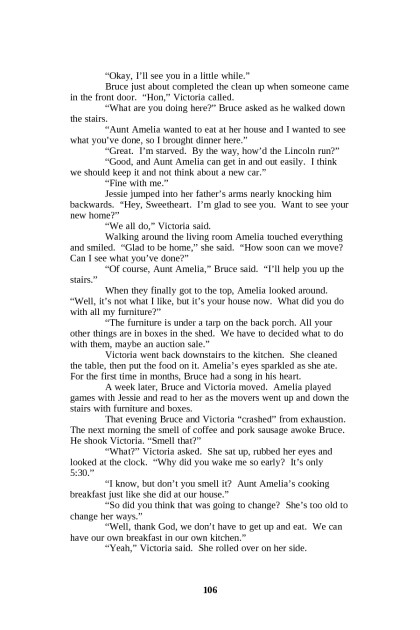 “Okay, I’ll see you in a little while.”

Bruce just about completed the clean up when someone came in the front door. “Hon,” Victoria called.

“What are you doing here?” Bruce asked as he walked down the stairs.

“Aunt Amelia wanted to eat at her house and I wanted to see what you’ve done, so I brought dinner here.”

“Great. I’m starved. By the way, how’d the Lincoln run?”

“Good, and Aunt Amelia can get in and out easily. I think we should keep it and not think about a new car.”

“Fine with me.”

Jessie jumped into her father’s arms nearly knocking him backwards. “Hey, Sweetheart. I’m glad to see you. Want to see your new home?”

“We all do,” Victoria said.

Walking around the living room Amelia touched everything and smiled. “Glad to be home,” she said. “How soon can we move? Can I see what you’ve done?”

“Of course, Aunt Amelia,” Bruce said. “I’ll help you up the stairs.”

When they finally got to the top, Amelia looked around. “Well, it’s not what I like, but it’s your house now. What did you do with all my furniture?”

“The furniture is under a tarp on the back porch. All your other things are in boxes in the shed. We have to decided what to do with them, maybe an auction sale.”

Victoria went back downstairs to the kitchen. She cleaned the table, then put the food on it. Amelia’s eyes sparkled as she ate. For the first time in months, Bruce had a song in his heart.

A week later, Bruce and Victoria moved. Amelia played games with Jessie and read to her as the movers went up and down the stairs with furniture and boxes.

That evening Bruce and Victoria “crashed” from exhaustion. The next morning the smell of coffee and pork sausage awoke Bruce. He shook Victoria. “Smell that?”

“What?” Victoria asked. She sat up, rubbed her eyes and looked at the clock. “Why did you wake me so early? It’s only 5:30.”

“I know, but don’t you smell it? Aunt Amelia’s cooking breakfast just like she did at our house.”

“So did you think that was going to change? She’s too old to change her ways.”

“Well, thank God, we don’t have to get up and eat. We can have our own breakfast in our own kitchen.”

“Yeah,” Victoria said. She rolled over on her side.

106